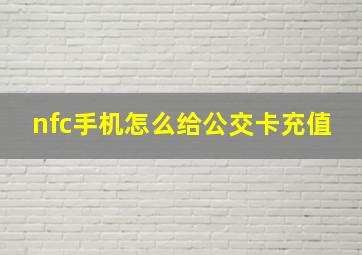 nfc手机怎么给公交卡充值